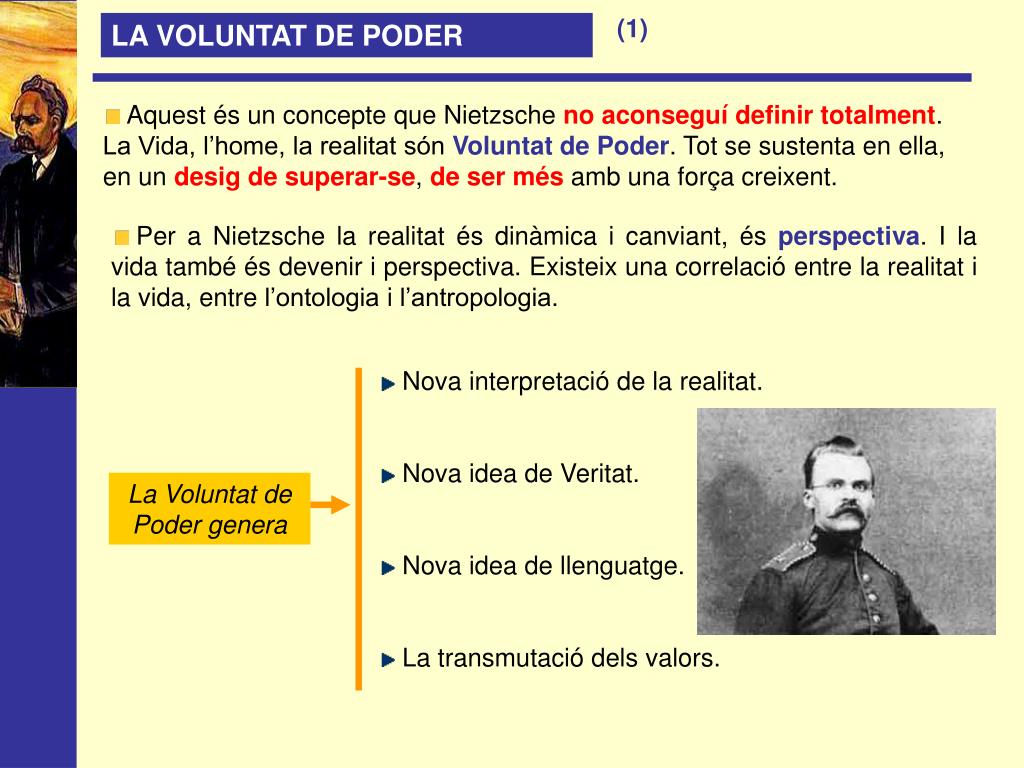 LA VOLUNTAT DE PODER

(1)

Aquest és un concepte que Nietzsche no aconseguí definir totalment. La Vida, l'home, la realitat són Voluntat de Poder. Tot se sustenta en ella, en un desig de superar-se, de ser més amb una força creixent.

Per a Nietzsche la realitat és dinàmica i canviant, és perspectiva. I la vida també és devenir i perspectiva. Existeix una correlació entre la realitat i la vida, entre l'ontologia i l'antropologia.

La Voluntat de Poder genera

Nova interpretació de la realitat.

Nova idea de Veritat.

Nova idea de llenguatge.

La transmutació dels valors.